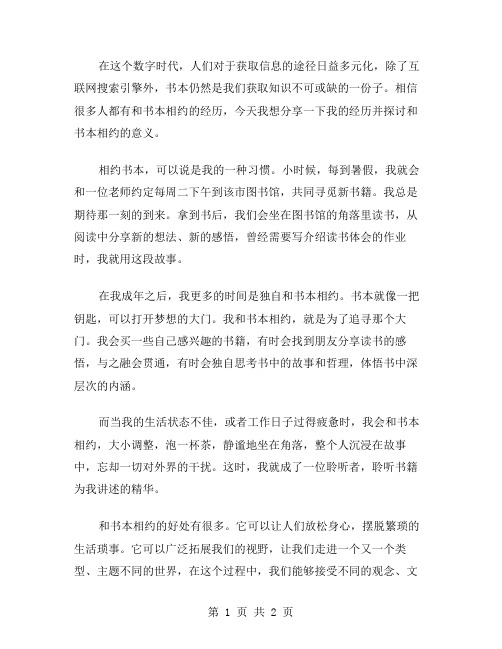 在这个数字时代，人们对于获取信息的途径日益多元化，除了互联网搜索引擎外，书本仍然是我们获取知识不可或缺的一份子。相信很多人都有和书本相约的经历，今天我想分享一下我的经历并探讨和书本相约的意义。

相约书本，可以说是我的一种习惯。小时候，每到暑假，我就会和一位老师约定每周二下午到该市图书馆，共同寻觅新书籍。我总是期待那一刻的到来。拿到书后，我们会坐在图书馆的角落里读书，从阅读中分享新的想法、新的感悟，曾经需要写介绍读书体会的作业时，我就用这段故事。

在我成年之后，我更多的时间是独自和书本相约。书本就像一把钥匙，可以打开梦想的大门。我和书本相约，就是为了追寻那个大门。我会买一些自己感兴趣的书籍，有时会找到朋友分享读书的感悟，与之融会贯通，有时会独自思考书中的故事和哲理，体悟书中深层次的内涵。

而当我的生活状态不佳，或者工作日子过得疲惫时，我会和书本相约，大小调整，泡一杯茶，静谧地坐在角落，整个人沉浸在故事中，忘却一切对外界的干扰。这时，我就成了一位聆听者，聆听书籍为我讲述的精华。

和书本相约的好处有很多。它可以让人们放松身心，摆脱繁琐的生活琐事。它可以广泛拓展我们的视野，让我们走进一个又一个类型、主题不同的世界，在这个过程中，我们能够接受不同的观念、文

第 1 页 共 2 页